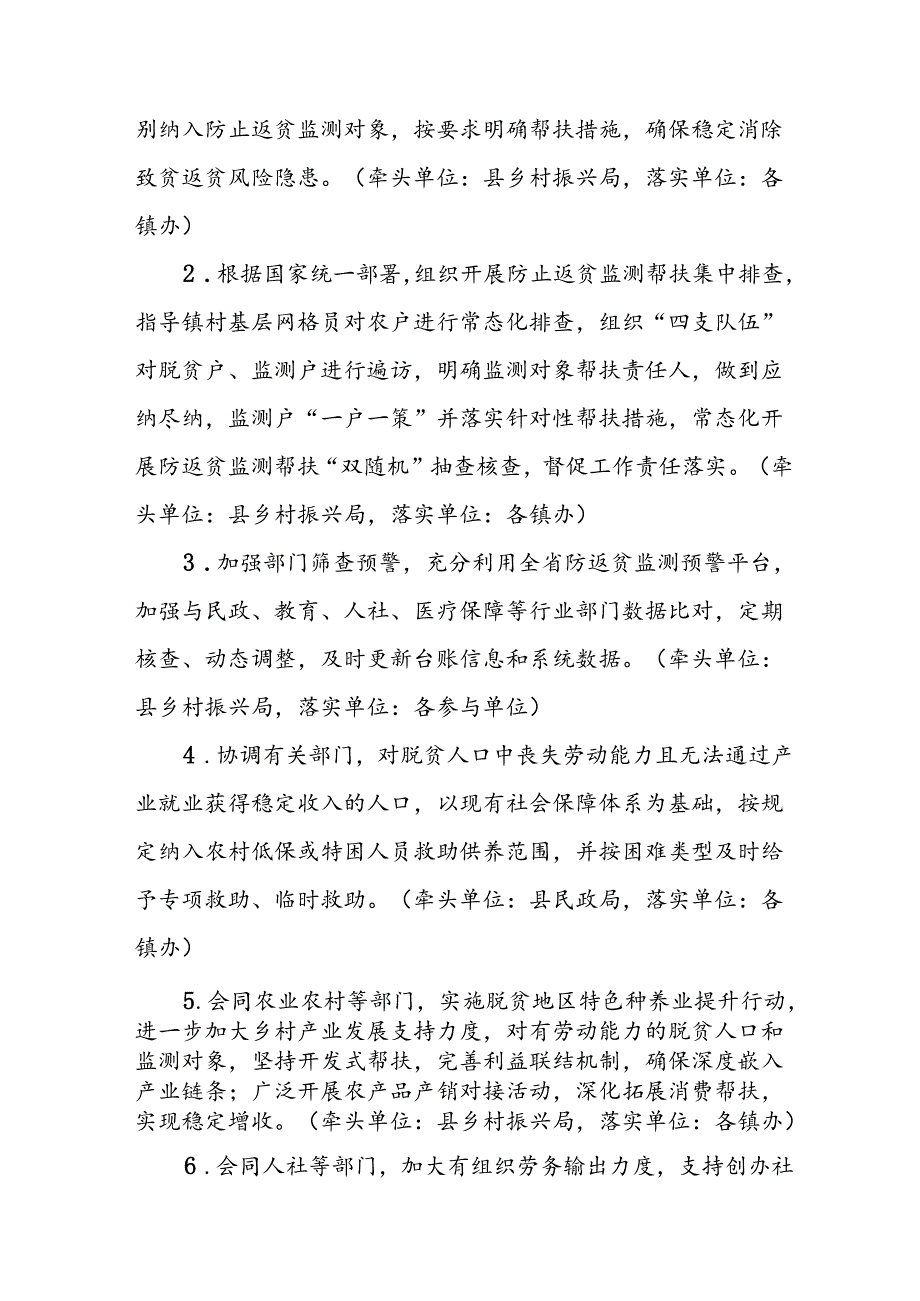 别纳入防止返贫监测对象，按要求明确帮扶措施，确保稳定消除致贫返贫风险隐患。（牵头单位：县乡村振兴局，落实单位：各镇办）

2．根据国家统一部署，组织开展防止返贫监测帮扶集中排查，指导镇村基层网格员对农户进行常态化排查，组织“四支队伍”对脱贫户、监测户进行遍访，明确监测对象帮扶责任人，做到应纳尽纳，监测户“一户一策”并落实针对性帮扶措施，常态化开展防返贫监测帮扶“双随机”抽查核查，督促工作责任落实。（牵头单位：县乡村振兴局，落实单位：各镇办）

3．加强部门筛查预警，充分利用全省防返贫监测预警平台，加强与民政、教育、人社、医疗保障等行业部门数据比对，定期核查、动态调整，及时更新台账信息和系统数据。（牵头单位：县乡村振兴局，落实单位：各参与单位）

4．协调有关部门，对脱贫人口中丧失劳动能力且无法通过产业就业获得稳定收入的人口，以现有社会保障体系为基础，按规定纳入农村低保或特困人员救助供养范围，并按困难类型及时给予专项救助、临时救助。（牵头单位：县民政局，落实单位：各镇办）

5.会同农业农村等部门，实施脱贫地区特色种养业提升行动，进一步加大乡村产业发展支持力度，对有劳动能力的脱贫人口和监测对象，坚持开发式帮扶，完善利益联结机制，确保深度嵌入产业链条；广泛开展农产品产销对接活动，深化拓展消费帮扶，实现稳定增收。（牵头单位：县乡村振兴局，落实单位：各镇办）

6．会同人社等部门，加大有组织劳务输出力度，支持创办社